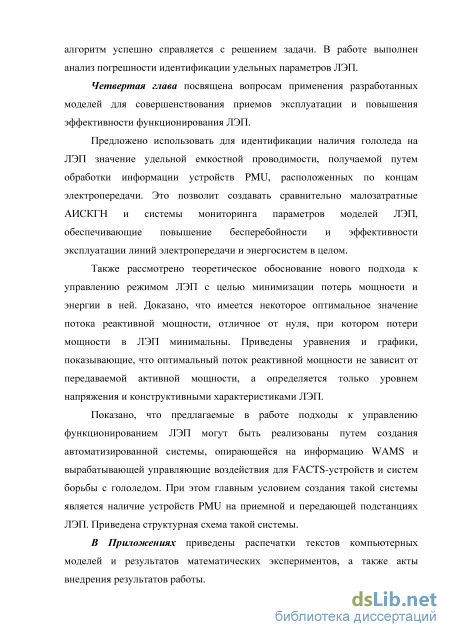 алгоритм успешно справляется с решением задачи. В работе выполнен анализ погрешности идентификации удельных параметров ЛЭП.

Четвертая глава посвящена вопросам применения разработанных моделей для совершенствования приемов эксплуатации и повышения эффективности функционирования ЛЭП.

Предложено использовать для идентификации наличия гололеда на ЛЭП значение удельной емкостной проводимости, получаемой путем обработки информации устройств PMU, расположенных по концам электропередачи. Это позволит создавать сравнительно малозатратные АИСКГН и системы мониторинга параметров моделей ЛЭП, обеспечивающие повышение бесперебойности и эффективности эксплуатации линий электропередачи и энергосистем в целом.

Также рассмотрено теоретическое обоснование нового подхода к управлению режимом ЛЭП с целью минимизации потерь мощности и энергии в ней. Доказано, что имеется некоторое оптимальное значение потока реактивной мощности, отличное от нуля, при котором потери мощности в ЛЭП минимальны. Приведены уравнения и графики, показывающие, что оптимальный поток реактивной мощности не зависит от передаваемой активной мощности, а определяется только уровнем напряжения и конструктивными характеристиками ЛЭП.

Показано, что предлагаемые в работе подходы к управлению функционированием ЛЭП могут быть реализованы путем создания автоматизированной системы, опирающейся на информацию WAMS и вырабатывающей управляющие воздействия для FACTS-устройств и систем борьбы с гололедом. При этом главным условием создания такой системы является наличие устройств PMU на приемной и передающей подстанциях ЛЭП. Приведена структурная схема такой системы.

В Приложениях приведены распечатки текстов компьютерных моделей и результатов математических экспериментов, а также акты внедрения результатов работы.

dsLib.net
библиотека диссертаций